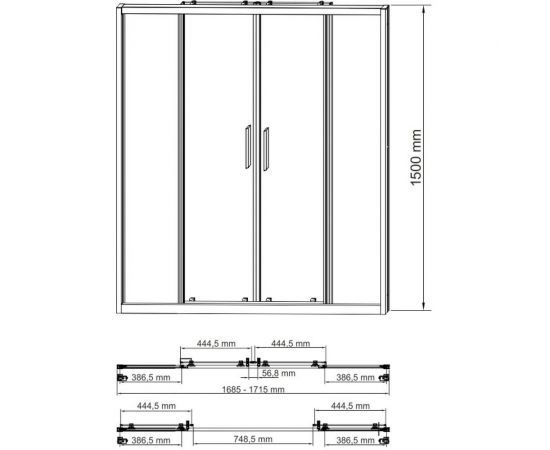 1500 mm

444,5 mm
444,5 mm
56,8 mm
386,5 mm
386,5 mm
1685 - 1715 mm

444,5 mm
444,5 mm
386,5 mm
748,5 mm
386,5 mm